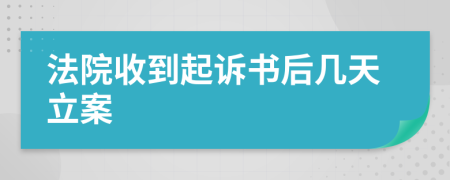 法院收到起诉书后几天立案